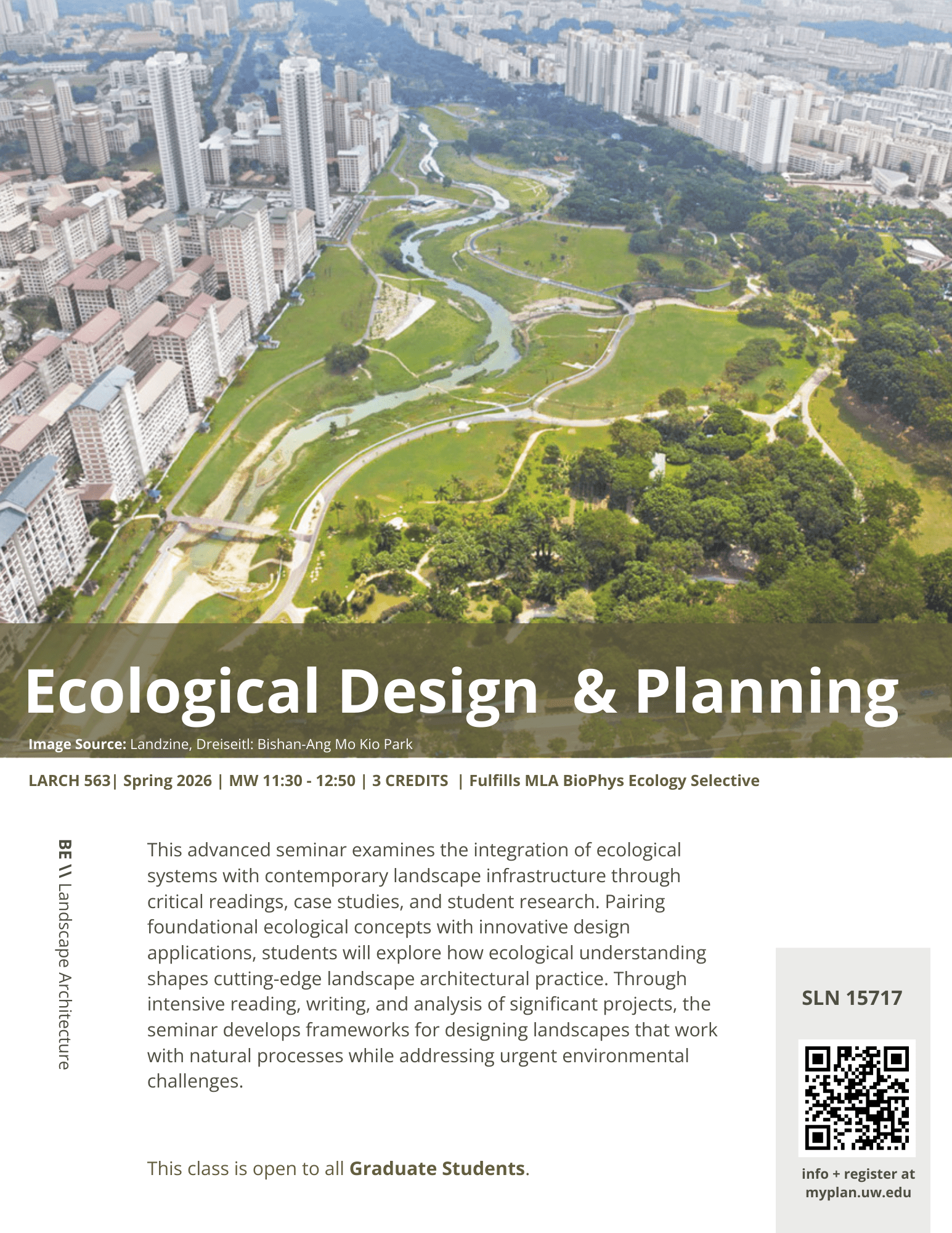 Ecological Design & Planning

Image Source: Landzine, Dreiseitl: Bishan-Ang Mo Kio Park

LARCH 563| Spring 2026 | MW 11:30 - 12:50 | 3 CREDITS | Fulfills MLA BioPhys Ecology Selective

BE \\ Landscape Architecture

This advanced seminar examines the integration of ecological systems with contemporary landscape infrastructure through critical readings, case studies, and student research. Pairing foundational ecological concepts with innovative design applications, students will explore how ecological understanding shapes cutting-edge landscape architectural practice. Through intensive reading, writing, and analysis of significant projects, the seminar develops frameworks for designing landscapes that work with natural processes while addressing urgent environmental challenges.

This class is open to all Graduate Students.

SLN 15717

info + register at myplan.uw.edu